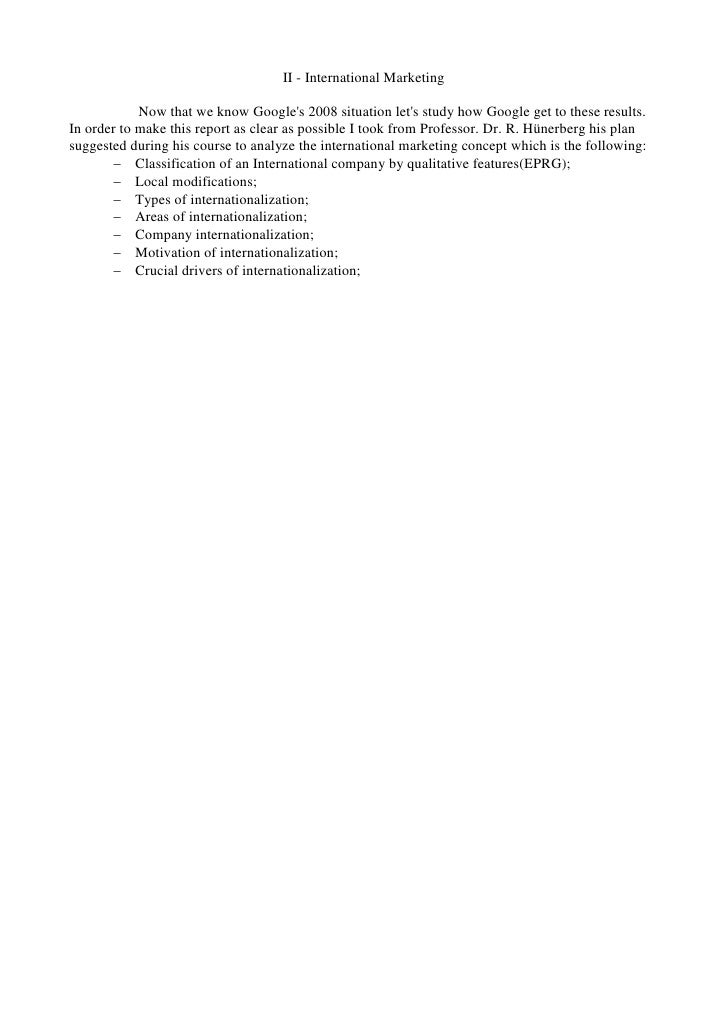 II - International Marketing

Now that we know Google's 2008 situation let's study how Google get to these results. In order to make this report as clear as possible I took from Professor. Dr. R. Hünerberg his plan suggested during his course to analyze the international marketing concept which is the following:

– Classification of an International company by qualitative features(EPRG);
– Local modifications;
– Types of internationalization;
– Areas of internationalization;
– Company internationalization;
– Motivation of internationalization;
– Crucial drivers of internationalization;